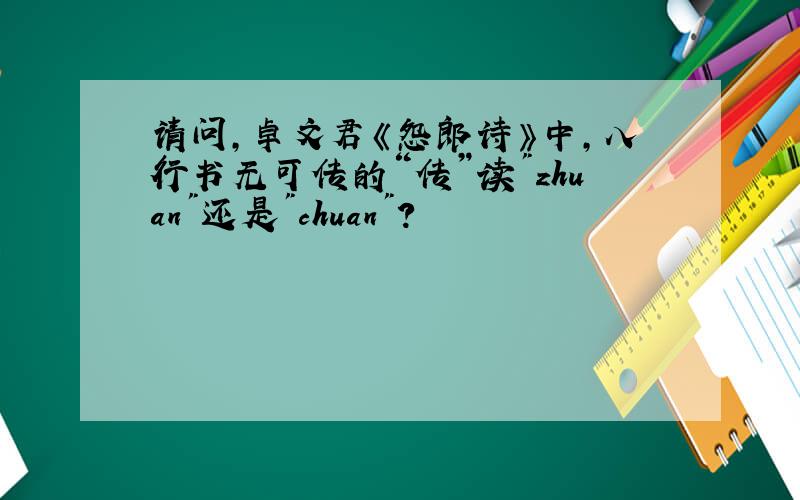 请问，卓文君《怨郎诗》中，八行书无可传的“传”读"zhuan"还是"chuan"？